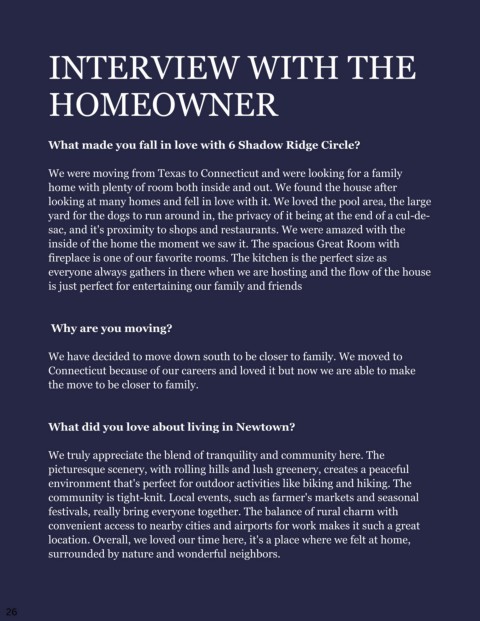 INTERVIEW WITH THE HOMEOWNER

What made you fall in love with 6 Shadow Ridge Circle?

We were moving from Texas to Connecticut and were looking for a family home with plenty of room both inside and out. We found the house after looking at many homes and fell in love with it. We loved the pool area, the large yard for the dogs to run around in, the privacy of it being at the end of a cul-de-sac, and it's proximity to shops and restaurants. We were amazed with the inside of the home the moment we saw it. The spacious Great Room with fireplace is one of our favorite rooms. The kitchen is the perfect size as everyone always gathers in there when we are hosting and the flow of the house is just perfect for entertaining our family and friends

Why are you moving?

We have decided to move down south to be closer to family. We moved to Connecticut because of our careers and loved it but now we are able to make the move to be closer to family.

What did you love about living in Newtown?

We truly appreciate the blend of tranquility and community here. The picturesque scenery, with rolling hills and lush greenery, creates a peaceful environment that's perfect for outdoor activities like biking and hiking. The community is tight-knit. Local events, such as farmer's markets and seasonal festivals, really bring everyone together. The balance of rural charm with convenient access to nearby cities and airports for work makes it such a great location. Overall, we loved our time here, it's a place where we felt at home, surrounded by nature and wonderful neighbors.

26